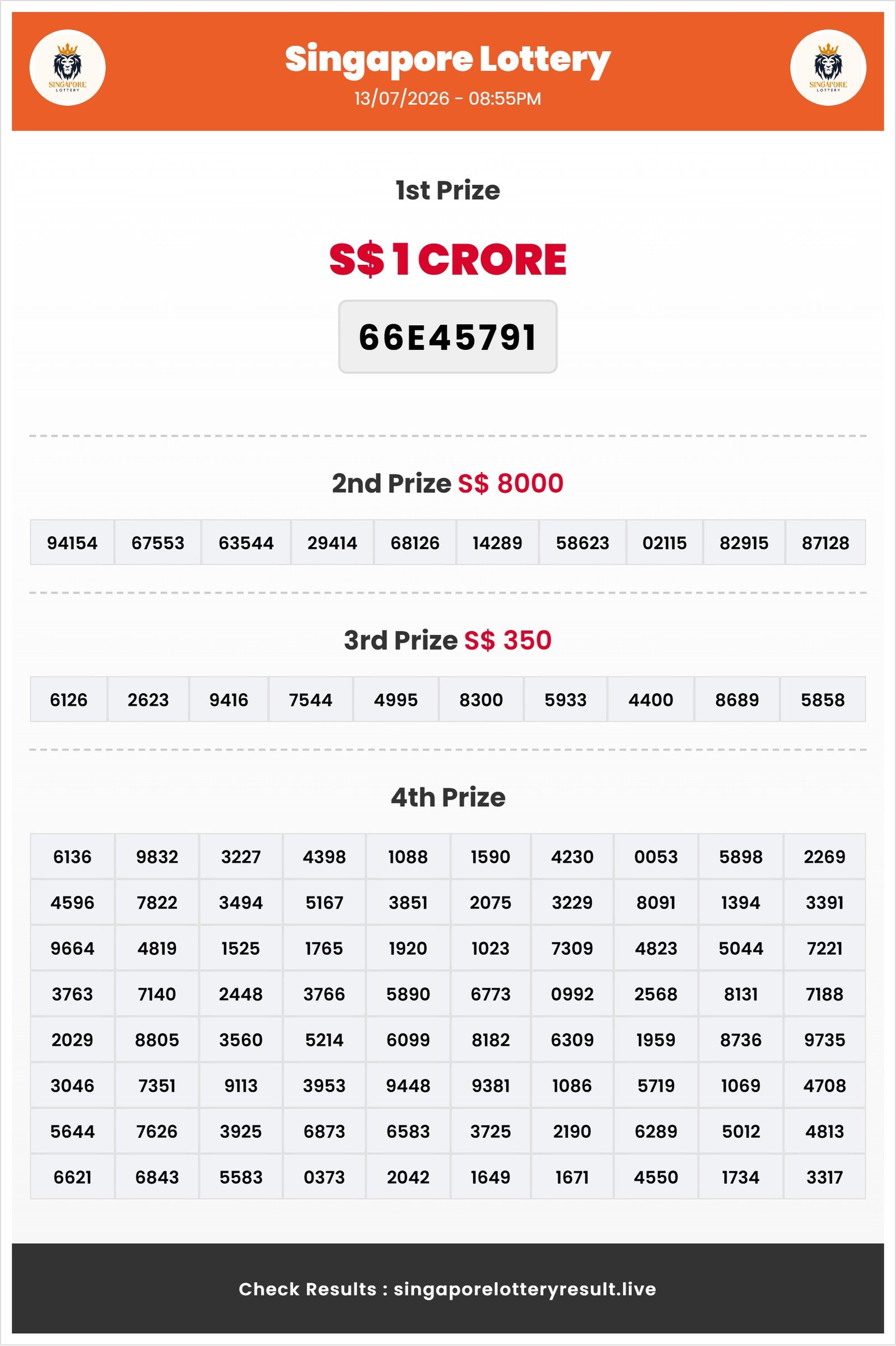 SINGAPORE LOTTERY

Singapore Lottery
13/07/2026 - 08:55PM

SINGAPORE LOTTERY

1st Prize

S$ 1 CRORE

66E45791

2nd Prize S$ 8000

| 94154 | 67553 | 63544 | 29414 | 68126 | 14289 | 58623 | 02115 | 82915 | 87128 |
|---|---|---|---|---|---|---|---|---|---|

3rd Prize S$ 350

| 6126 | 2623 | 9416 | 7544 | 4995 | 8300 | 5933 | 4400 | 8689 | 5858 |
|---|---|---|---|---|---|---|---|---|---|

4th Prize

| 6136 | 9832 | 3227 | 4398 | 1088 | 1590 | 4230 | 0053 | 5898 | 2269 |
|---|---|---|---|---|---|---|---|---|---|
| 4596 | 7822 | 3494 | 5167 | 3851 | 2075 | 3229 | 8091 | 1394 | 3391 |
| 9664 | 4819 | 1525 | 1765 | 1920 | 1023 | 7309 | 4823 | 5044 | 7221 |
| 3763 | 7140 | 2448 | 3766 | 5890 | 6773 | 0992 | 2568 | 8131 | 7188 |
| 2029 | 8805 | 3560 | 5214 | 6099 | 8182 | 6309 | 1959 | 8736 | 9735 |
| 3046 | 7351 | 9113 | 3953 | 9448 | 9381 | 1086 | 5719 | 1069 | 4708 |
| 5644 | 7626 | 3925 | 6873 | 6583 | 3725 | 2190 | 6289 | 5012 | 4813 |
| 6621 | 6843 | 5583 | 0373 | 2042 | 1649 | 1671 | 4550 | 1734 | 3317 |

Check Results : singaporelotteryresult.live